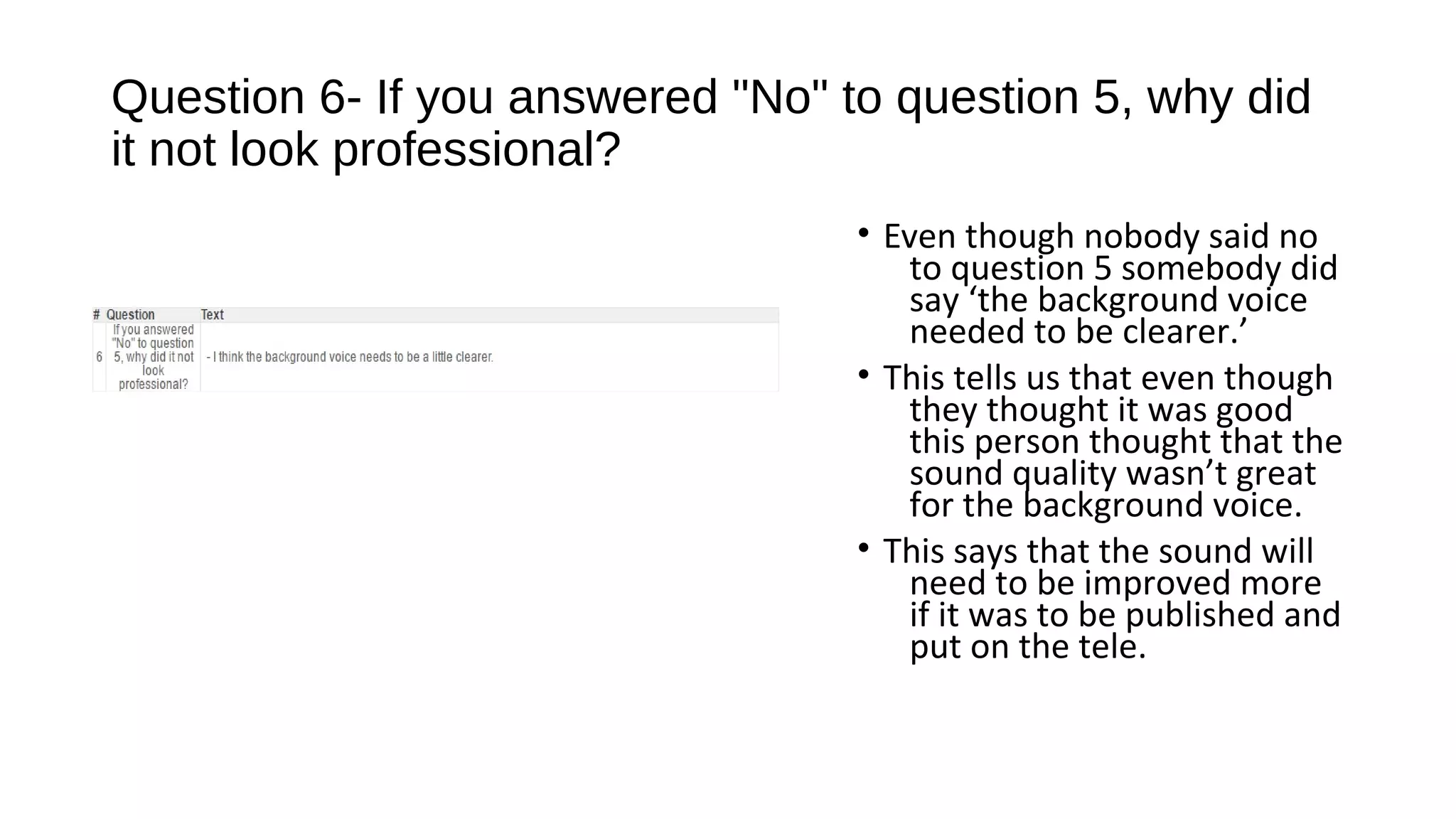 Question 6- If you answered "No" to question 5, why did it not look professional?

| # | Question | Text |
|---|---|---|
| 6 | If you answered "No" to question 5, why did it not look professional? | - I think the background voice needs to be a little clearer. |

• Even though nobody said no to question 5 somebody did say ‘the background voice needed to be clearer.’

• This tells us that even though they thought it was good this person thought that the sound quality wasn’t great for the background voice.

• This says that the sound will need to be improved more if it was to be published and put on the tele.